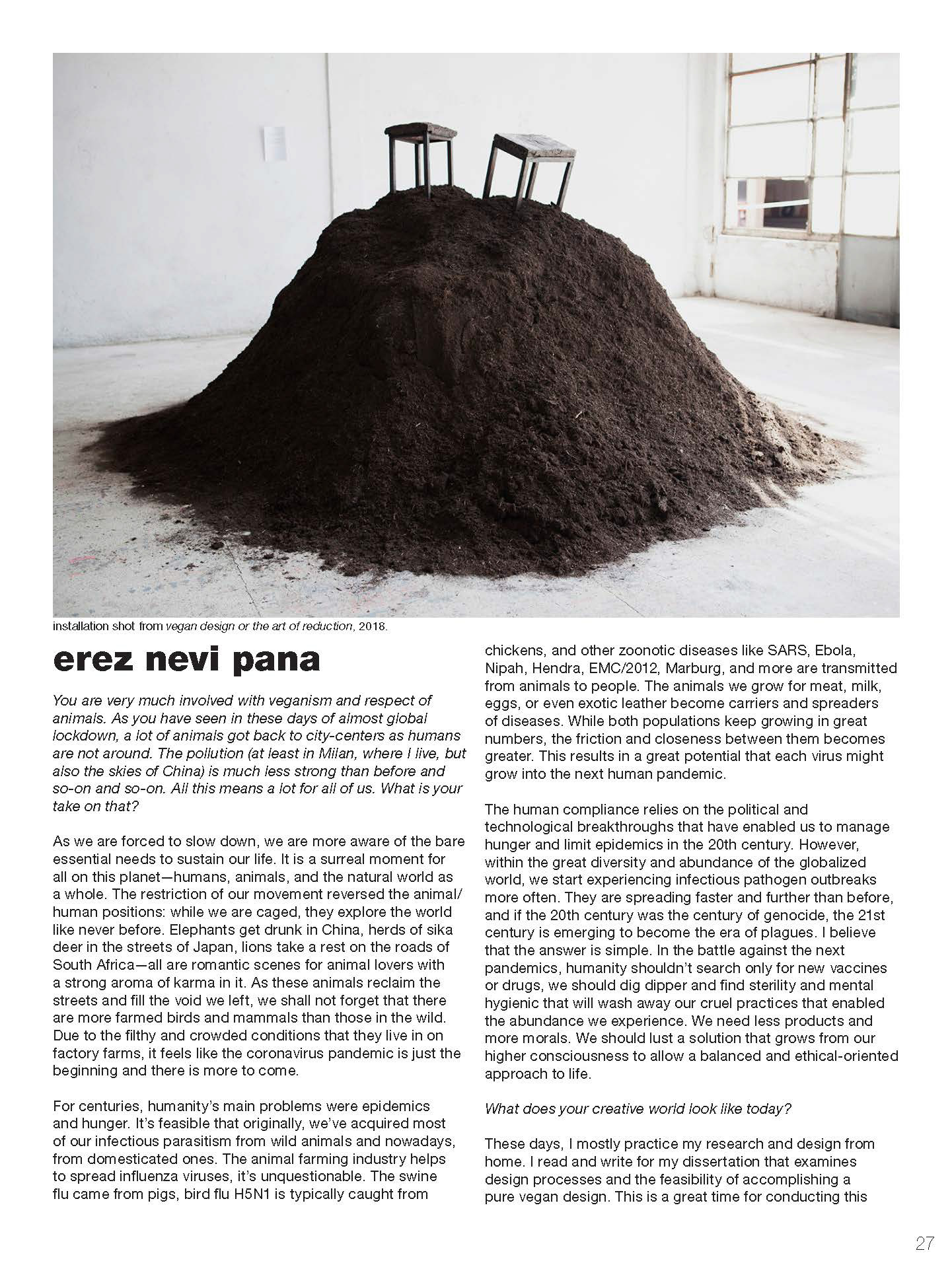 installation shot from vegan design or the art of reduction, 2018.

erez nevi pana

You are very much involved with veganism and respect of animals. As you have seen in these days of almost global lockdown, a lot of animals got back to city-centers as humans are not around. The pollution (at least in Milan, where I live, but also the skies of China) is much less strong than before and so-on and so-on. All this means a lot for all of us. What is your take on that?

As we are forced to slow down, we are more aware of the bare essential needs to sustain our life. It is a surreal moment for all on this planet—humans, animals, and the natural world as a whole. The restriction of our movement reversed the animal/human positions: while we are caged, they explore the world like never before. Elephants get drunk in China, herds of sika deer in the streets of Japan, lions take a rest on the roads of South Africa—all are romantic scenes for animal lovers with a strong aroma of karma in it. As these animals reclaim the streets and fill the void we left, we shall not forget that there are more farmed birds and mammals than those in the wild. Due to the filthy and crowded conditions that they live in on factory farms, it feels like the coronavirus pandemic is just the beginning and there is more to come.

For centuries, humanity's main problems were epidemics and hunger. It's feasible that originally, we've acquired most of our infectious parasitism from wild animals and nowadays, from domesticated ones. The animal farming industry helps to spread influenza viruses, it's unquestionable. The swine flu came from pigs, bird flu H5N1 is typically caught from chickens, and other zoonotic diseases like SARS, Ebola, Nipah, Hendra, EMC/2012, Marburg, and more are transmitted from animals to people. The animals we grow for meat, milk, eggs, or even exotic leather become carriers and spreaders of diseases. While both populations keep growing in great numbers, the friction and closeness between them becomes greater. This results in a great potential that each virus might grow into the next human pandemic.

The human compliance relies on the political and technological breakthroughs that have enabled us to manage hunger and limit epidemics in the 20th century. However, within the great diversity and abundance of the globalized world, we start experiencing infectious pathogen outbreaks more often. They are spreading faster and further than before, and if the 20th century was the century of genocide, the 21st century is emerging to become the era of plagues. I believe that the answer is simple. In the battle against the next pandemics, humanity shouldn't search only for new vaccines or drugs, we should dig dipper and find sterility and mental hygienic that will wash away our cruel practices that enabled the abundance we experience. We need less products and more morals. We should lust a solution that grows from our higher consciousness to allow a balanced and ethical-oriented approach to life.

What does your creative world look like today?

These days, I mostly practice my research and design from home. I read and write for my dissertation that examines design processes and the feasibility of accomplishing a pure vegan design. This is a great time for conducting this

27